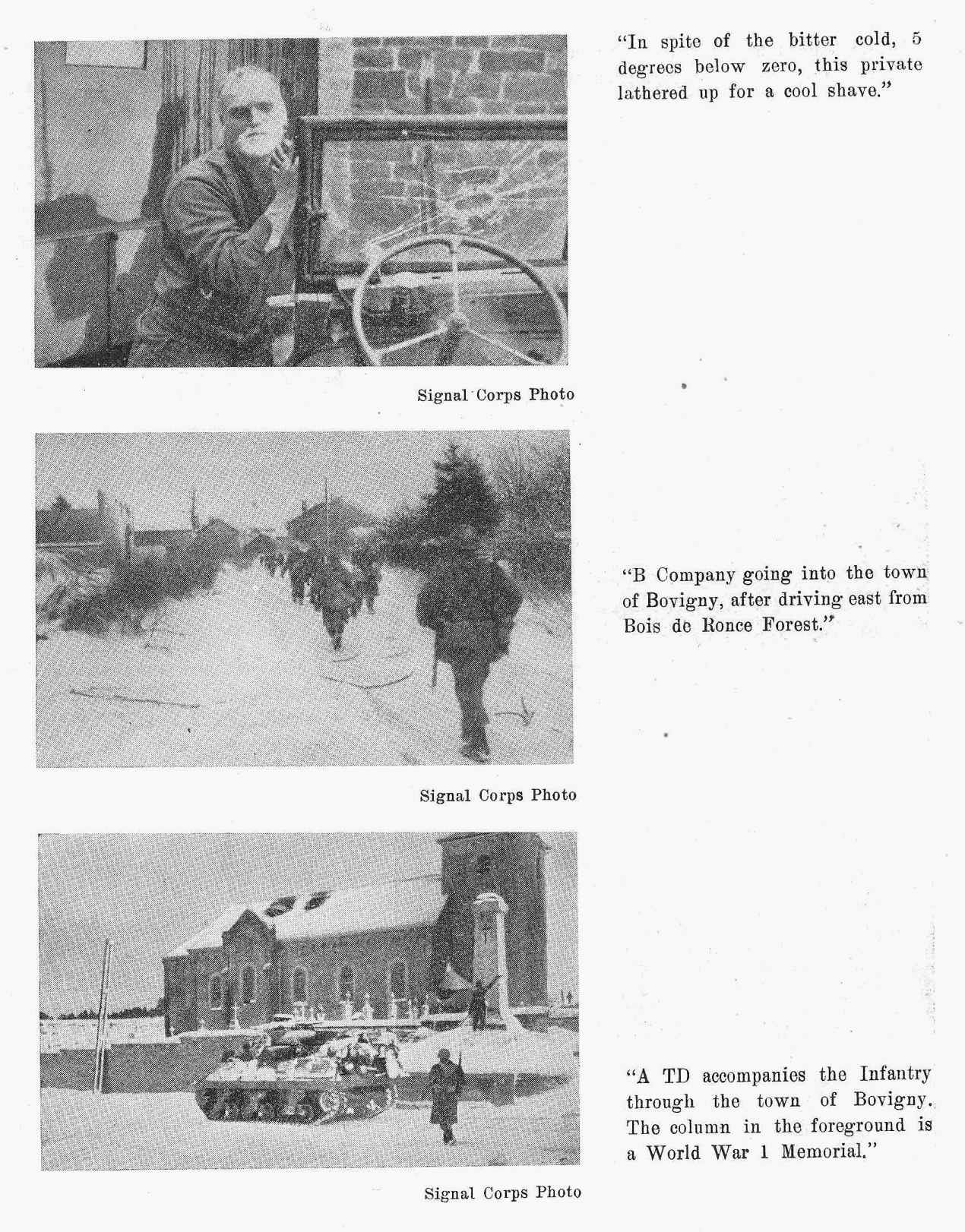 "In spite of the bitter cold, 5 degrees below zero, this private lathered up for a cool shave."

Signal Corps Photo

"B Company going into the town of Bovigny, after driving east from Bois de Ronce Forest."

Signal Corps Photo

"A TD accompanies the Infantry through the town of Bovigny. The column in the foreground is a World War 1 Memorial."

Signal Corps Photo